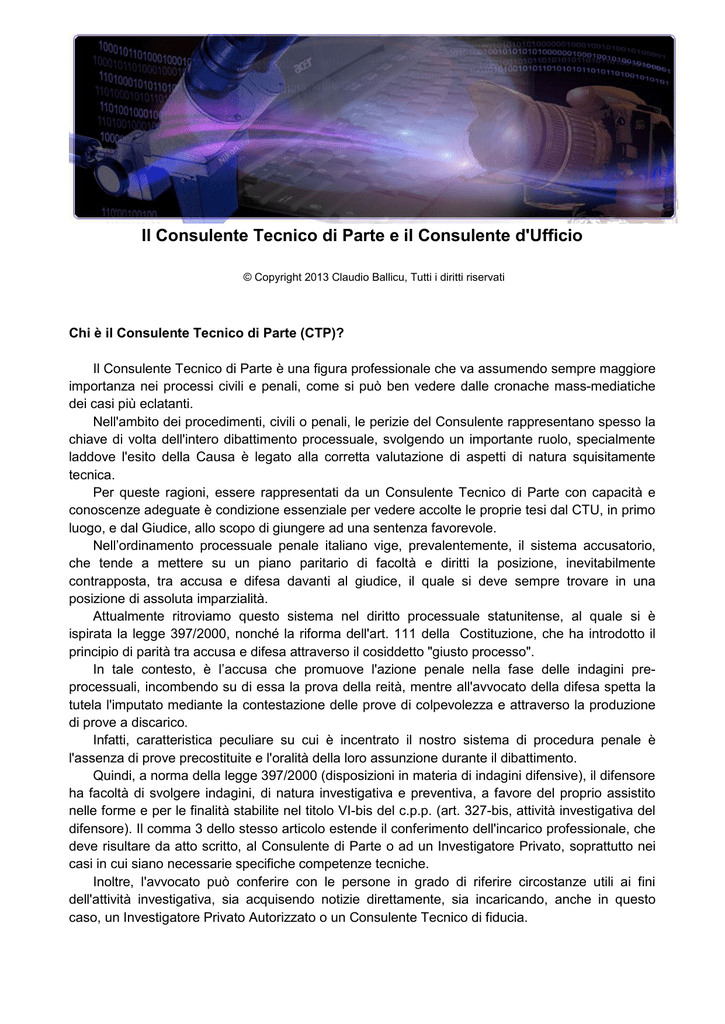 Il Consulente Tecnico di Parte e il Consulente d'Ufficio

© Copyright 2013 Claudio Ballicu, Tutti i diritti riservati

Chi è il Consulente Tecnico di Parte (CTP)?

Il Consulente Tecnico di Parte è una figura professionale che va assumendo sempre maggiore importanza nei processi civili e penali, come si può ben vedere dalle cronache mass-mediatiche dei casi più eclatanti.

Nell'ambito dei procedimenti, civili o penali, le perizie del Consulente rappresentano spesso la chiave di volta dell'intero dibattimento processuale, svolgendo un importante ruolo, specialmente laddove l'esito della Causa è legato alla corretta valutazione di aspetti di natura squisitamente tecnica.

Per queste ragioni, essere rappresentati da un Consulente Tecnico di Parte con capacità e conoscenze adeguate è condizione essenziale per vedere accolte le proprie tesi dal CTU, in primo luogo, e dal Giudice, allo scopo di giungere ad una sentenza favorevole.

Nell'ordinamento processuale penale italiano vige, prevalentemente, il sistema accusatorio, che tende a mettere su un piano paritario di facoltà e diritti la posizione, inevitabilmente contrapposta, tra accusa e difesa davanti al giudice, il quale si deve sempre trovare in una posizione di assoluta imparzialità.

Attualmente ritroviamo questo sistema nel diritto processuale statunitense, al quale si è ispirata la legge 397/2000, nonché la riforma dell'art. 111 della Costituzione, che ha introdotto il principio di parità tra accusa e difesa attraverso il cosiddetto "giusto processo".

In tale contesto, è l'accusa che promuove l'azione penale nella fase delle indagini pre-processuali, incombendo su di essa la prova della reità, mentre all'avvocato della difesa spetta la tutela l'imputato mediante la contestazione delle prove di colpevolezza e attraverso la produzione di prove a discarico.

Infatti, caratteristica peculiare su cui è incentrato il nostro sistema di procedura penale è l'assenza di prove precostituite e l'oralità della loro assunzione durante il dibattimento.

Quindi, a norma della legge 397/2000 (disposizioni in materia di indagini difensive), il difensore ha facoltà di svolgere indagini, di natura investigativa e preventiva, a favore del proprio assistito nelle forme e per le finalità stabilite nel titolo VI-bis del c.p.p. (art. 327-bis, attività investigativa del difensore). Il comma 3 dello stesso articolo estende il conferimento dell'incarico professionale, che deve risultare da atto scritto, al Consulente di Parte o ad un Investigatore Privato, soprattutto nei casi in cui siano necessarie specifiche competenze tecniche.

Inoltre, l'avvocato può conferire con le persone in grado di riferire circostanze utili ai fini dell'attività investigativa, sia acquisendo notizie direttamente, sia incaricando, anche in questo caso, un Investigatore Privato Autorizzato o un Consulente Tecnico di fiducia.